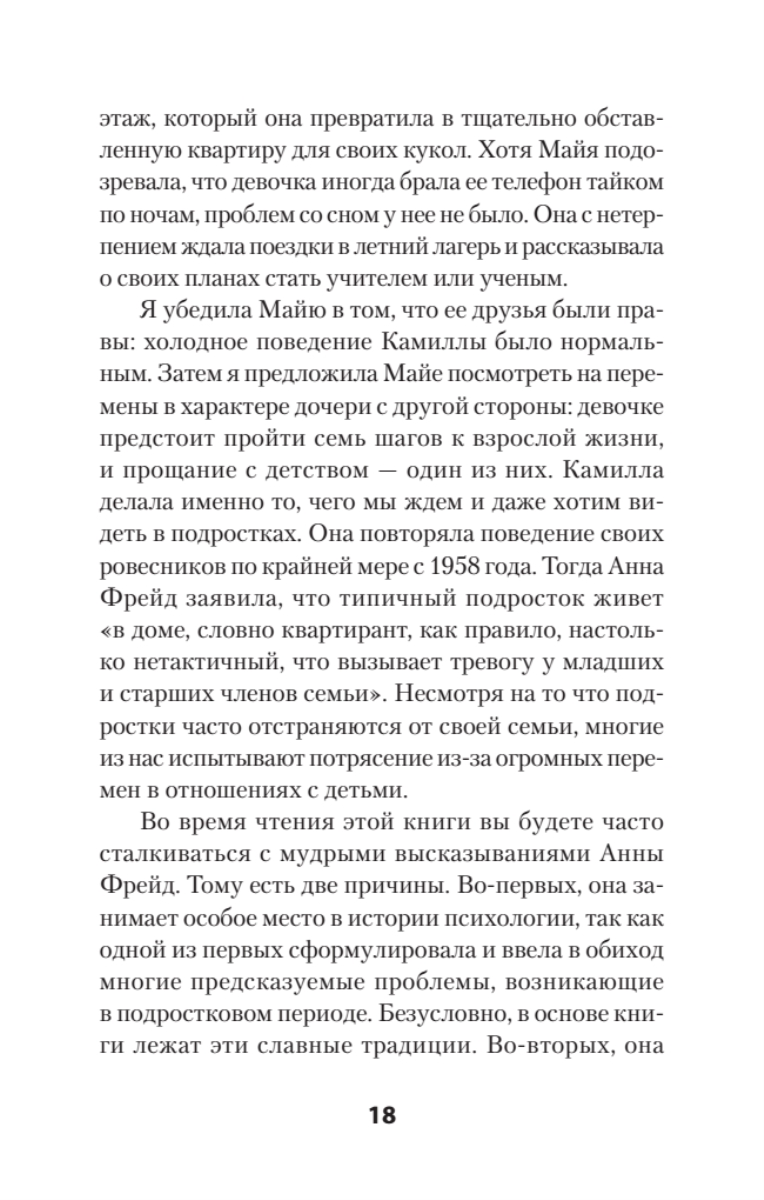 этаж, который она превратила в тщательно обставленную квартиру для своих кукол. Хотя Майя подозревала, что девочка иногда брала ее телефон тайком по ночам, проблем со сном у нее не было. Она с нетерпением ждала поездки в летний лагерь и рассказывала о своих планах стать учителем или ученым.

Я убедила Майю в том, что ее друзья были правы: холодное поведение Камиллы было нормальным. Затем я предложила Майе посмотреть на перемены в характере дочери с другой стороны: девочке предстоит пройти семь шагов к взрослой жизни, и прощание с детством — один из них. Камилла делала именно то, чего мы ждем и даже хотим видеть в подростках. Она повторяла поведение своих ровесников по крайней мере с 1958 года. Тогда Анна Фрейд заявила, что типичный подросток живет «в доме, словно квартирант, как правило, настолько нетактичный, что вызывает тревогу у младших и старших членов семьи». Несмотря на то что подростки часто отстраняются от своей семьи, многие из нас испытывают потрясение из-за огромных перемен в отношениях с детьми.

Во время чтения этой книги вы будете часто сталкиваться с мудрыми высказываниями Анны Фрейд. Тому есть две причины. Во-первых, она занимает особое место в истории психологии, так как одной из первых сформулировала и ввела в обиход многие предсказуемые проблемы, возникающие в подростковом периоде. Безусловно, в основе книги лежат эти славные традиции. Во-вторых, она

18